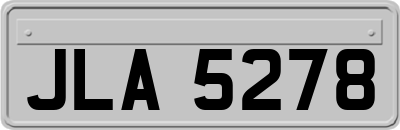 JLA 5278